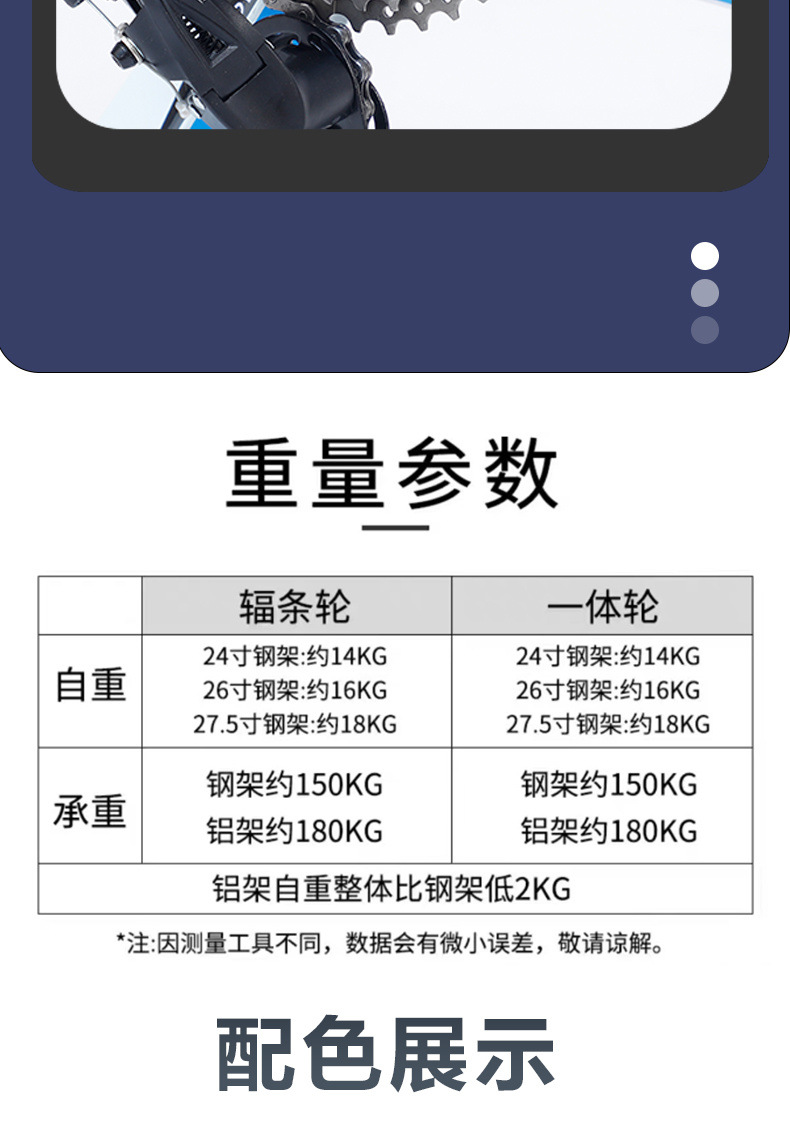 重量参数

|  | 辐条轮 | 一体轮 |
|---|---|---|
| 自重 | 24寸钢架:约14KG 26寸钢架:约16KG 27.5寸钢架:约18KG | 24寸钢架:约14KG 26寸钢架:约16KG 27.5寸钢架:约18KG |
| 承重 | 钢架约150KG 铝架约180KG | 钢架约150KG 铝架约180KG |
| 铝架自重整体比钢架低2KG |  |  |

*注:因测量工具不同，数据会有微小误差，敬请谅解。

配色展示